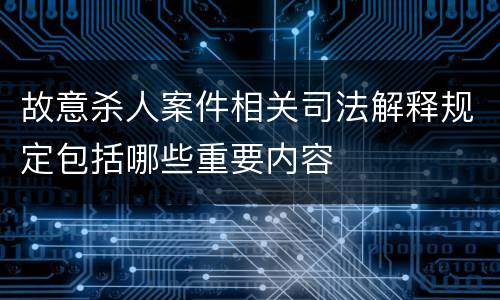 故意杀人案件相关司法解释规定包括哪些重要内容